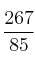 $\frac{267}{85}$